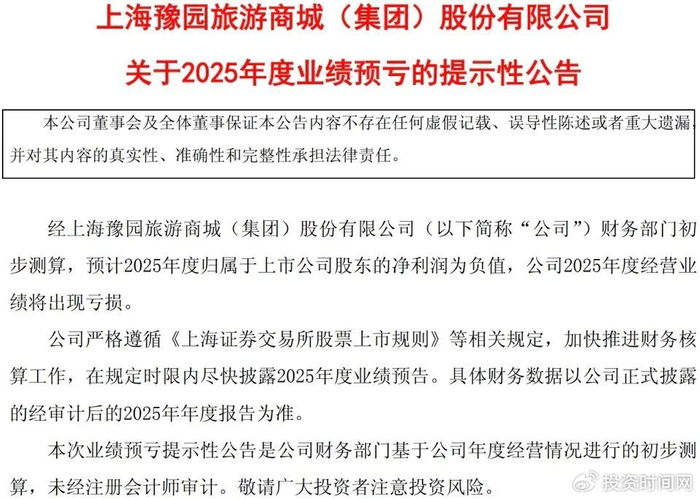 上海豫园旅游商城（集团）股份有限公司

关于2025年度业绩预亏的提示性公告

本公司董事会及全体董事保证本公告内容不存在任何虚假记载、误导性陈述或者重大遗漏，并对其内容的真实性、准确性和完整性承担法律责任。

经上海豫园旅游商城（集团）股份有限公司（以下简称“公司”）财务部门初步测算，预计2025年度归属于上市公司股东的净利润为负值，公司2025年度经营业绩将出现亏损。

公司严格遵循《上海证券交易所股票上市规则》等相关规定，加快推进财务核算工作，在规定时限内尽快披露2025年度业绩预告。具体财务数据以公司正式披露的经审计后的2025年年度报告为准。

本次业绩预亏提示性公告是公司财务部门基于公司年度经营情况进行的初步测算，未经注册会计师审计。敬请广大投资者注意投资风险。

投资时间网